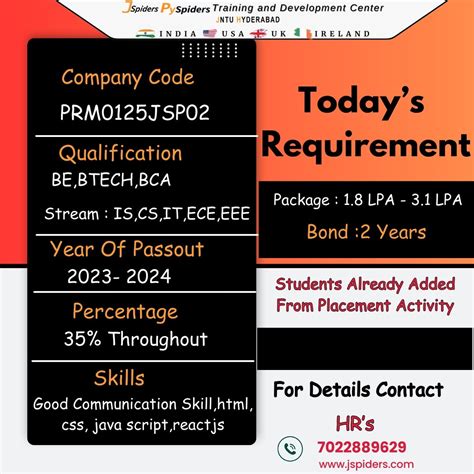 JSpiders PySpiders Training and Development Center
JNTU HYDERABAD
INDIA USA UK IRELAND

Company Code
PRM0125JSP02

Qualification
BE,BTECH,BCA
Stream : IS,CS,IT,ECE,EEE

Year Of Passout
2023- 2024

Percentage
35% Throughout

Skills
Good Communication Skill,html, css, java script,reactjs

Today's Requirement

Package : 1.8 LPA - 3.1 LPA
Bond :2 Years

Students Already Added From Placement Activity

For Details Contact

HR's
7022889629
www.jspiders.com